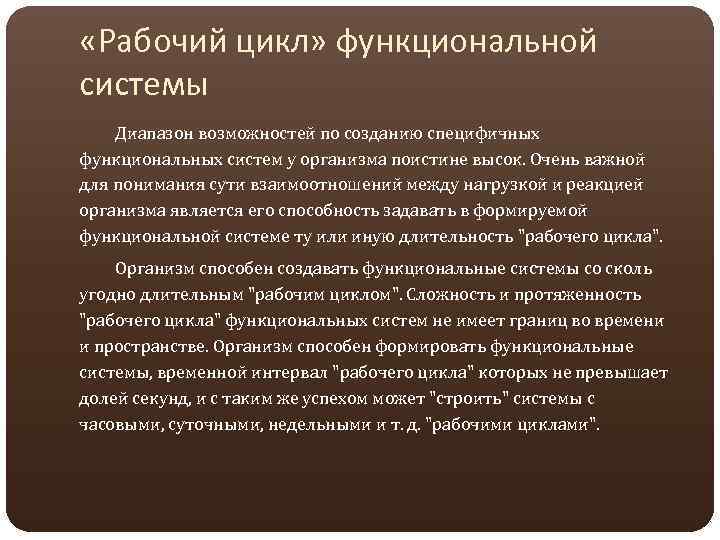 «Рабочий цикл» функциональной системы

Диапазон возможностей по созданию специфичных функциональных систем у организма поистине высок. Очень важной для понимания сути взаимоотношений между нагрузкой и реакцией организма является его способность задавать в формируемой функциональной системе ту или иную длительность "рабочего цикла".

Организм способен создавать функциональные системы со сколь угодно длительным "рабочим циклом". Сложность и протяженность "рабочего цикла" функциональных систем не имеет границ во времени и пространстве. Организм способен формировать функциональные системы, временной интервал "рабочего цикла" которых не превышает долей секунд, и с таким же успехом может "строить" системы с часовыми, суточными, недельными и т. д. "рабочими циклами".